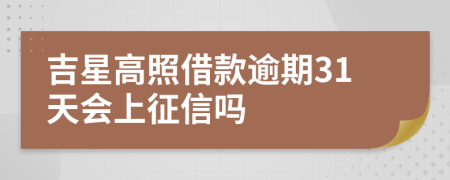 吉星高照借款逾期31天会上征信吗